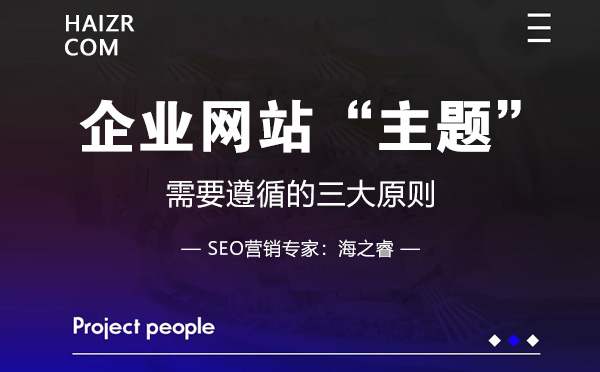 HAIZR
COM

企业网站“主题”

需要遵循的三大原则

— SEO营销专家：海之睿 —

Project people